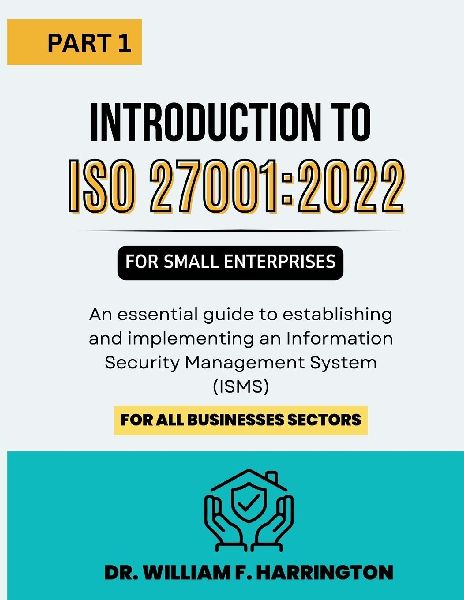 PART 1

INTRODUCTION TO
ISO 27001:2022

FOR SMALL ENTERPRISES

An essential guide to establishing and implementing an Information Security Management System (ISMS)

FOR ALL BUSINESSES SECTORS

DR. WILLIAM F. HARRINGTON